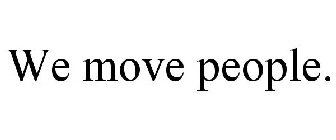 We move people.